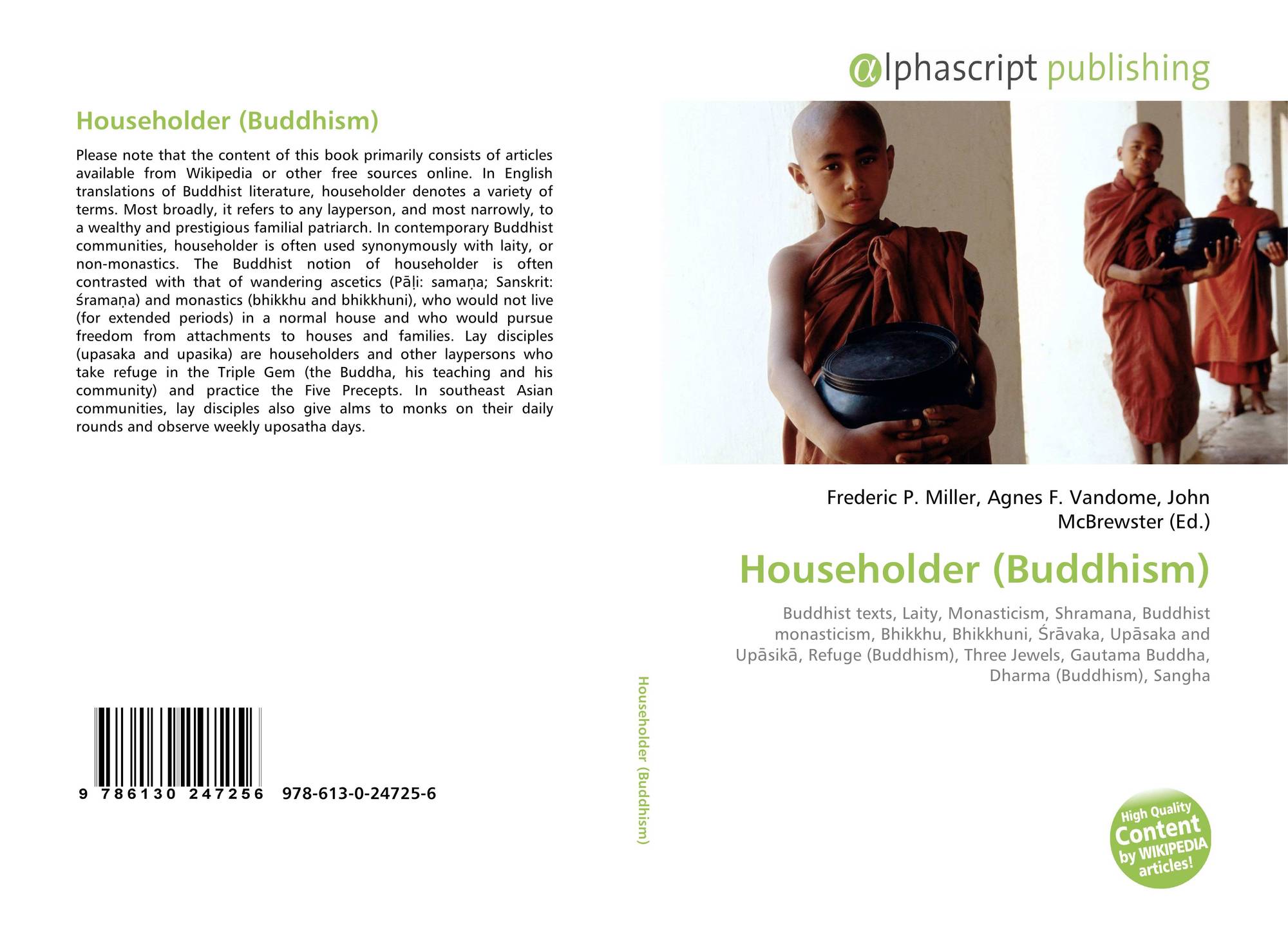 Householder (Buddhism)

Please note that the content of this book primarily consists of articles available from Wikipedia or other free sources online. In English translations of Buddhist literature, householder denotes a variety of terms. Most broadly, it refers to any layperson, and most narrowly, to a wealthy and prestigious familial patriarch. In contemporary Buddhist communities, householder is often used synonymously with laity, or non-monastics. The Buddhist notion of householder is often contrasted with that of wandering ascetics (Pāḷi: samaṇa; Sanskrit: śramaṇa) and monastics (bhikkhu and bhikkhuni), who would not live (for extended periods) in a normal house and who would pursue freedom from attachments to houses and families. Lay disciples (upasaka and upasika) are householders and other laypersons who take refuge in the Triple Gem (the Buddha, his teaching and his community) and practice the Five Precepts. In southeast Asian communities, lay disciples also give alms to monks on their daily rounds and observe weekly uposatha days.

9 786130 247256 978-613-0-24725-6

Householder (Buddhism)

αlphascript publishing

Frederic P. Miller, Agnes F. Vandome, John McBrewster (Ed.)

Householder (Buddhism)

Buddhist texts, Laity, Monasticism, Shramana, Buddhist monasticism, Bhikkhu, Bhikkhuni, Śrāvaka, Upāsaka and Upāsikā, Refuge (Buddhism), Three Jewels, Gautama Buddha, Dharma (Buddhism), Sangha

High Quality Content by WIKIPEDIA articles!